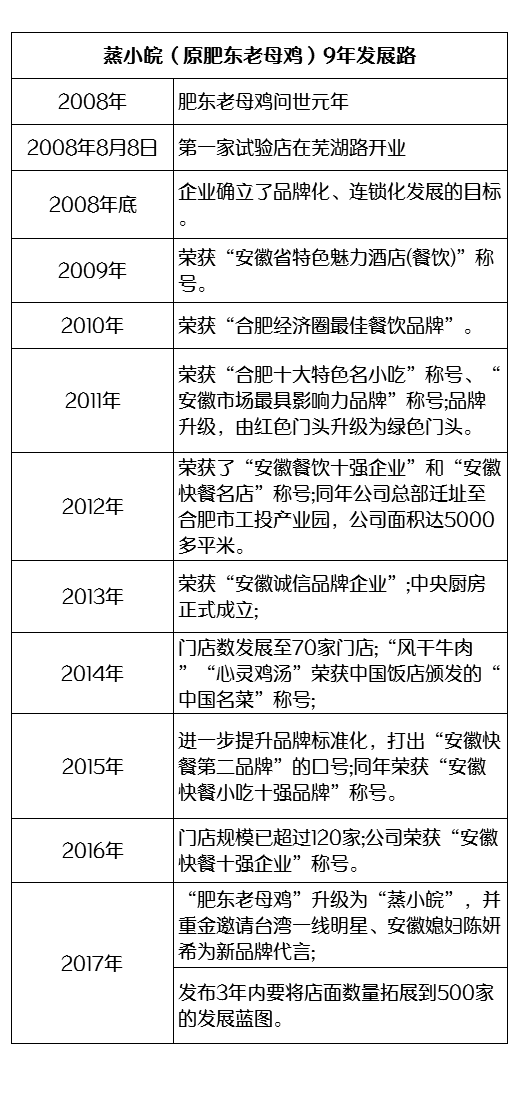 | 蒸小皖（原肥东老母鸡）9年发展路 | |
|---|---|
| 2008年 | 肥东老母鸡问世元年 |
| 2008年8月8日 | 第一家试验店在芜湖路开业 |
| 2008年底 | 企业确立了品牌化、连锁化发展的目标。 |
| 2009年 | 荣获“安徽省特色魅力酒店(餐饮)”称号。 |
| 2010年 | 荣获“合肥经济圈最佳餐饮品牌”。 |
| 2011年 | 荣获“合肥十大特色名小吃”称号、“安徽市场最具影响力品牌”称号;品牌升级，由红色门头升级为绿色门头。 |
| 2012年 | 荣获了“安徽餐饮十强企业”和“安徽快餐名店”称号;同年公司总部迁址至合肥市工投产业园，公司面积达5000多平米。 |
| 2013年 | 荣获“安徽诚信品牌企业”;中央厨房正式成立; |
| 2014年 | 门店数发展至70家门店;“风干牛肉”“心灵鸡汤”荣获中国饭店颁发的“中国名菜”称号; |
| 2015年 | 进一步提升品牌标准化，打出“安徽快餐第二品牌”的口号;同年荣获“安徽快餐小吃十强品牌”称号。 |
| 2016年 | 门店规模已超过120家;公司荣获“安徽快餐十强企业”称号。 |
| 2017年 | “肥东老母鸡”升级为“蒸小皖”，并重金邀请台湾一线明星、安徽媳妇陈妍希为新品牌代言; |
| | 发布3年内要将店面数量拓展到500家的发展蓝图。 |